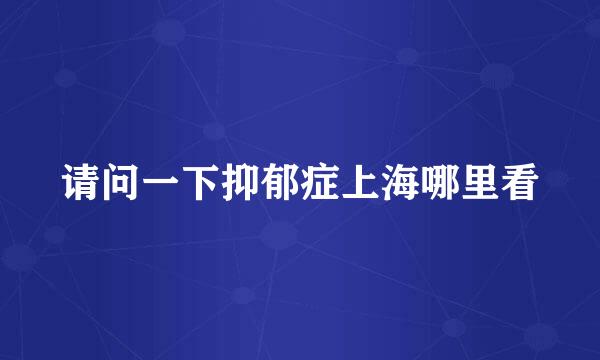 请问一下抑郁症上海哪里看